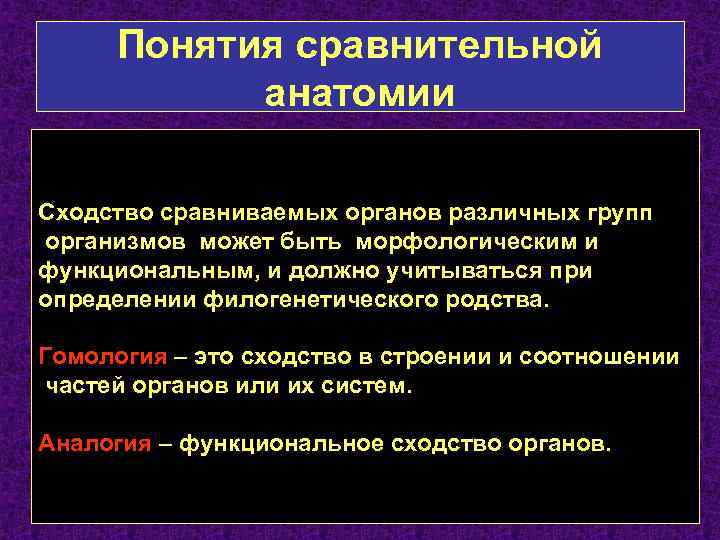 Понятия сравнительной анатомии

Сходство сравниваемых органов различных групп организмов может быть морфологическим и функциональным, и должно учитываться при определении филогенетического родства.

Гомология – это сходство в строении и соотношении частей органов или их систем.

Аналогия – функциональное сходство органов.